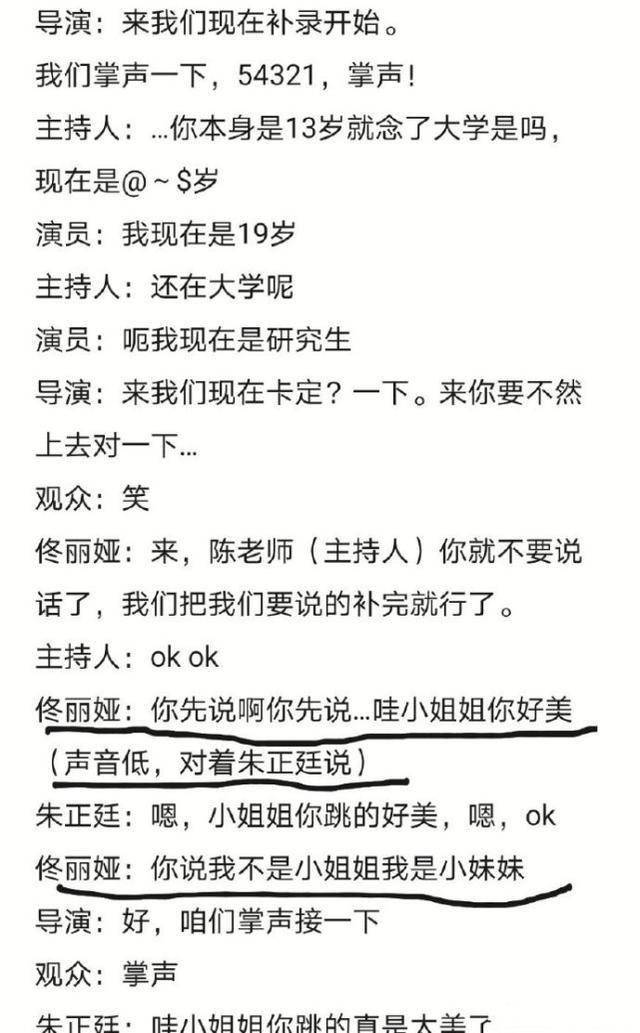 导演：来我们现在补录开始。
我们掌声一下，54321，掌声！
主持人：...你本身是13岁就念了大学是吗，现在是@~$岁
演员：我现在是19岁
主持人：还在大学呢
演员：呃我现在是研究生
导演：来我们现在卡定？一下。来你要不然上去对一下...
观众：笑
佟丽娅：来，陈老师（主持人）你就不要说话了，我们把我们要说的补完就行了。
主持人：ok ok
佟丽娅：你先说啊你先说...哇小姐姐你好美（声音低，对着朱正廷说）
朱正廷：嗯，小姐姐你跳的好美，嗯，ok
佟丽娅：你说我不是小姐姐我是小妹妹
导演：好，咱们掌声接一下
观众：掌声
朱正廷：哇小姐姐你跳的真是太美了